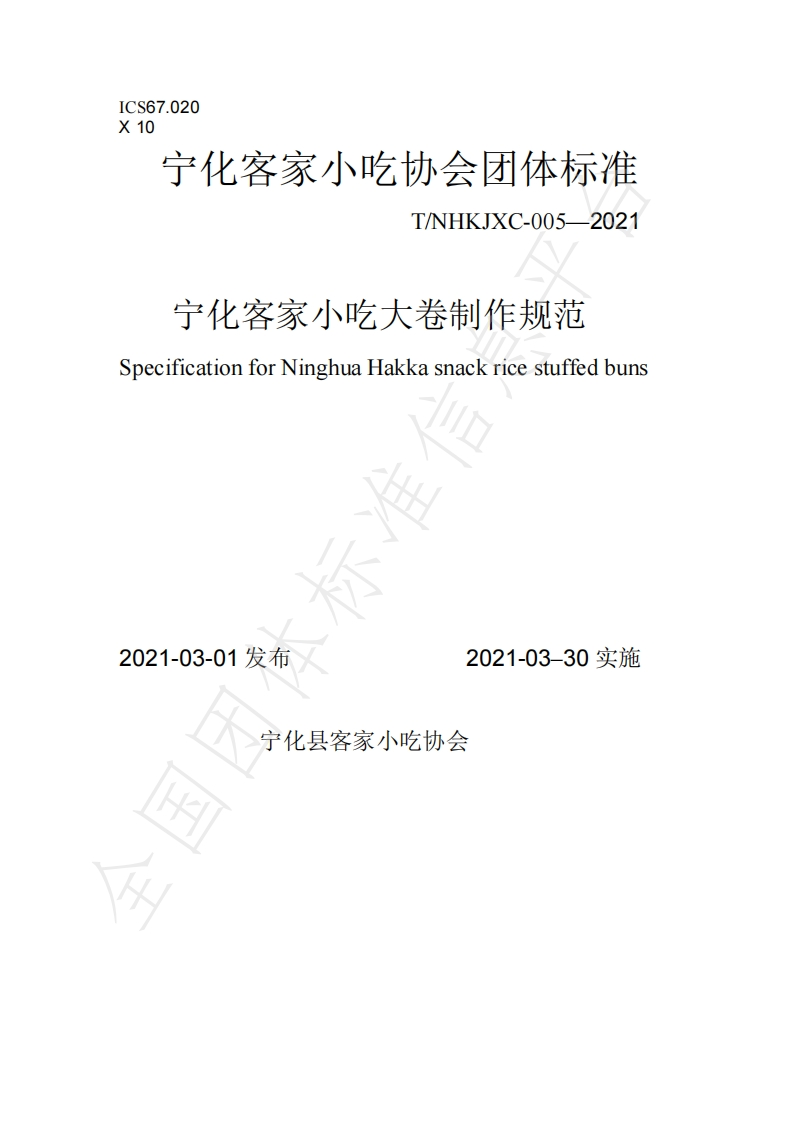 ICS67.020
X 10

宁化客家小吃协会团体标准

T/NHKJXC-005—2021

宁化客家小吃大卷制作规范

Specification for Ninghua Hakka snack rice stuffed buns

2021-03-01发布 2021-03–30实施

宁化县客家小吃协会

全国团体标准信息平台